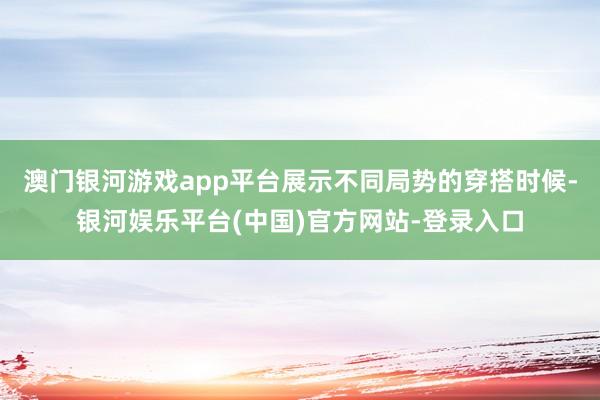 澳门银河游戏app平台展示不同局势的穿搭时候-银河娱乐平台(中国)官方网站-登录入口